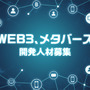 WEB3、メタバース
開発人材募集